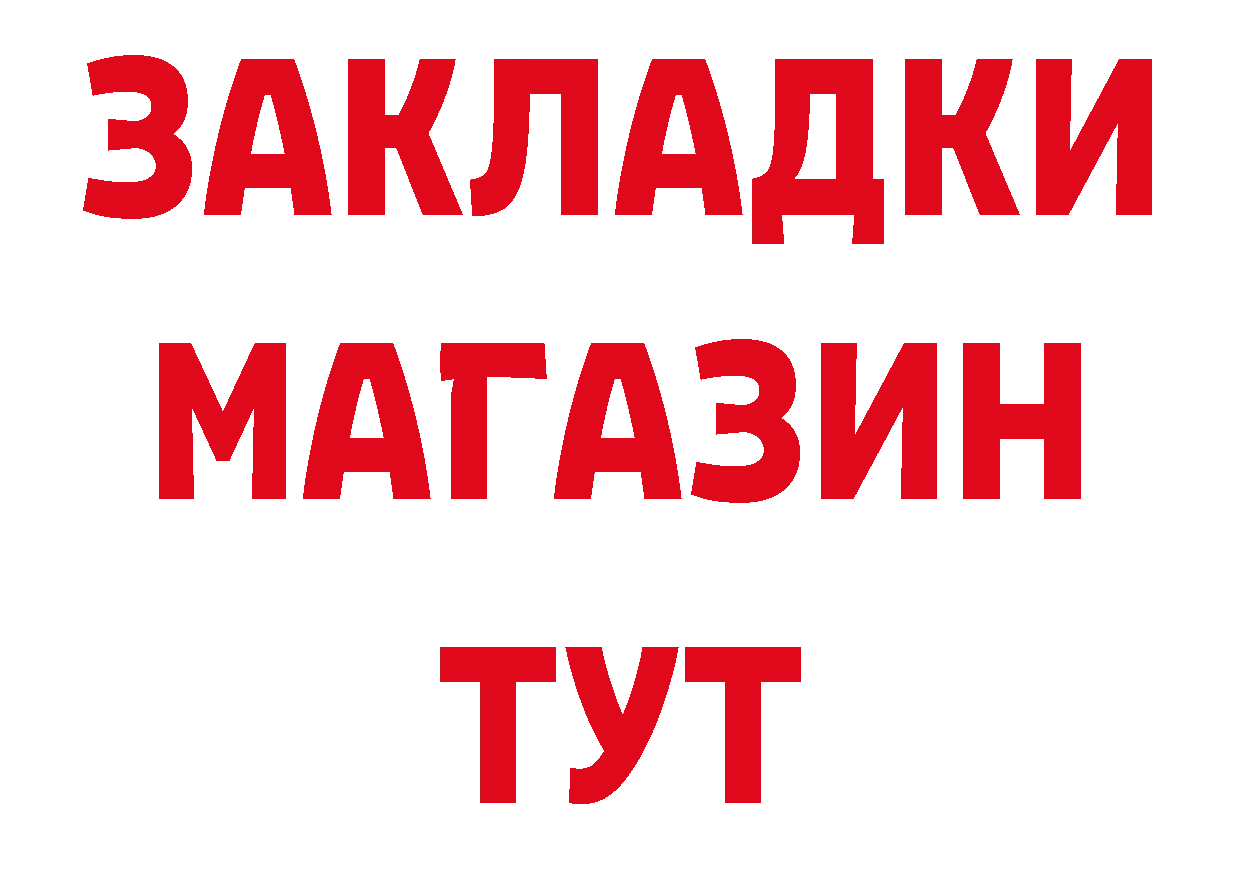 ЗАКЛАДКИ
МАГАЗИН
ТУТ